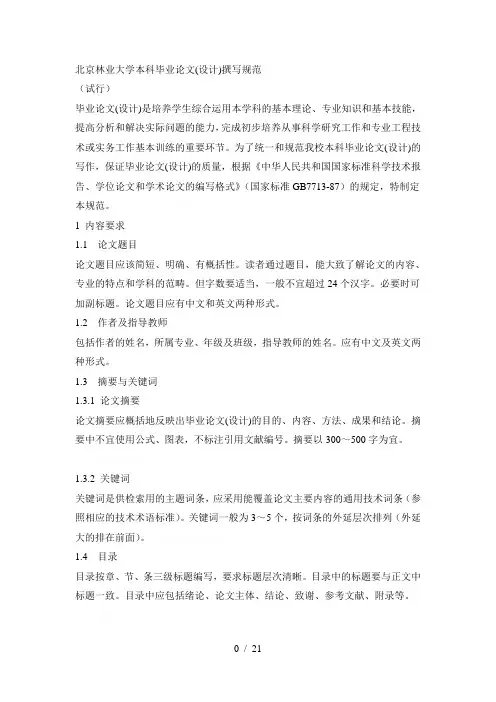 北京林业大学本科毕业论文(设计)撰写规范
（试行）

毕业论文(设计)是培养学生综合运用本学科的基本理论、专业知识和基本技能，提高分析和解决实际问题的能力，完成初步培养从事科学研究工作和专业工程技术或实务工作基本训练的重要环节。为了统一和规范我校本科毕业论文(设计)的写作，保证毕业论文(设计)的质量，根据《中华人民共和国国家标准科学技术报告、学位论文和学术论文的编写格式》（国家标准 GB7713-87）的规定，特制定本规范。

1 内容要求

1.1 论文题目

论文题目应该简短、明确、有概括性。读者通过题目，能大致了解论文的内容、专业的特点和学科的范畴。但字数要适当，一般不宜超过 24 个汉字。必要时可加副标题。论文题目应有中文和英文两种形式。

1.2 作者及指导教师

包括作者的姓名，所属专业、年级及班级，指导教师的姓名。应有中文及英文两种形式。

1.3 摘要与关键词

1.3.1 论文摘要

论文摘要应概括地反映出毕业论文(设计)的目的、内容、方法、成果和结论。摘要中不宜使用公式、图表，不标注引用文献编号。摘要以 300～500 字为宜。

1.3.2 关键词

关键词是供检索用的主题词条，应采用能覆盖论文主要内容的通用技术词条（参照相应的技术术语标准）。关键词一般为 3～5 个，按词条的外延层次排列（外延大的排在前面）。

1.4 目录

目录按章、节、条三级标题编写，要求标题层次清晰。目录中的标题要与正文中标题一致。目录中应包括绪论、论文主体、结论、致谢、参考文献、附录等。

0 / 21